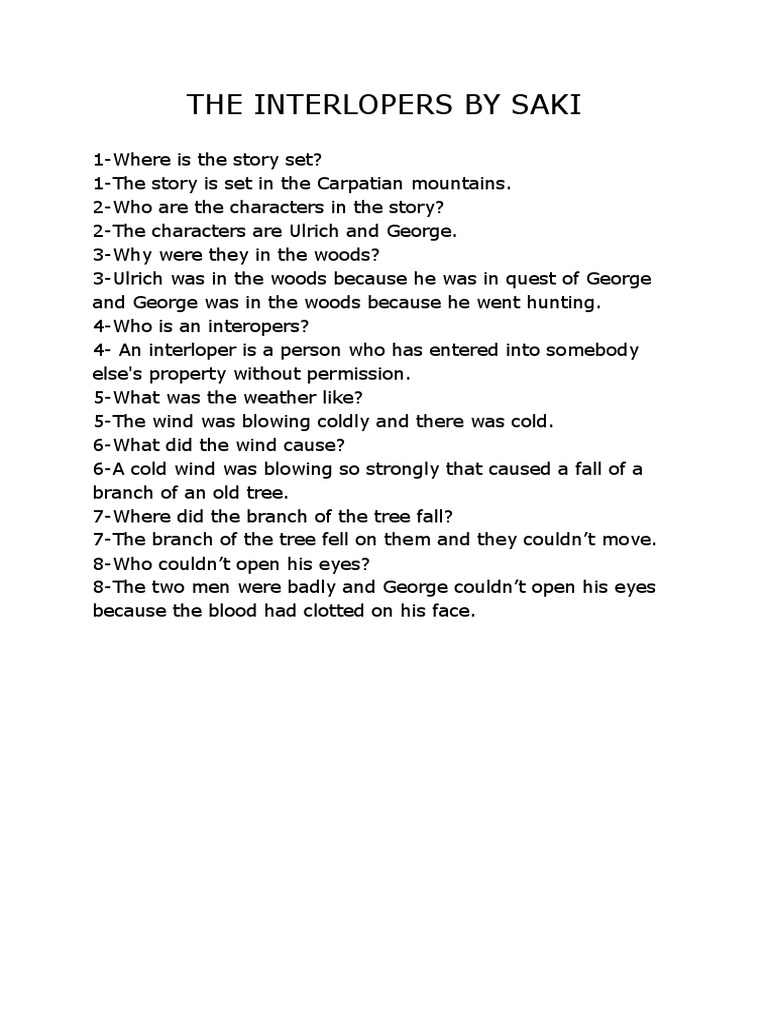 THE INTERLOPERS BY SAKI

1-Where is the story set?
1-The story is set in the Carpatian mountains.
2-Who are the characters in the story?
2-The characters are Ulrich and George.
3-Why were they in the woods?
3-Ulrich was in the woods because he was in quest of George and George was in the woods because he went hunting.
4-Who is an interopers?
4- An interloper is a person who has entered into somebody else's property without permission.
5-What was the weather like?
5-The wind was blowing coldly and there was cold.
6-What did the wind cause?
6-A cold wind was blowing so strongly that caused a fall of a branch of an old tree.
7-Where did the branch of the tree fall?
7-The branch of the tree fell on them and they couldn't move.
8-Who couldn't open his eyes?
8-The two men were badly and George couldn't open his eyes because the blood had clotted on his face.